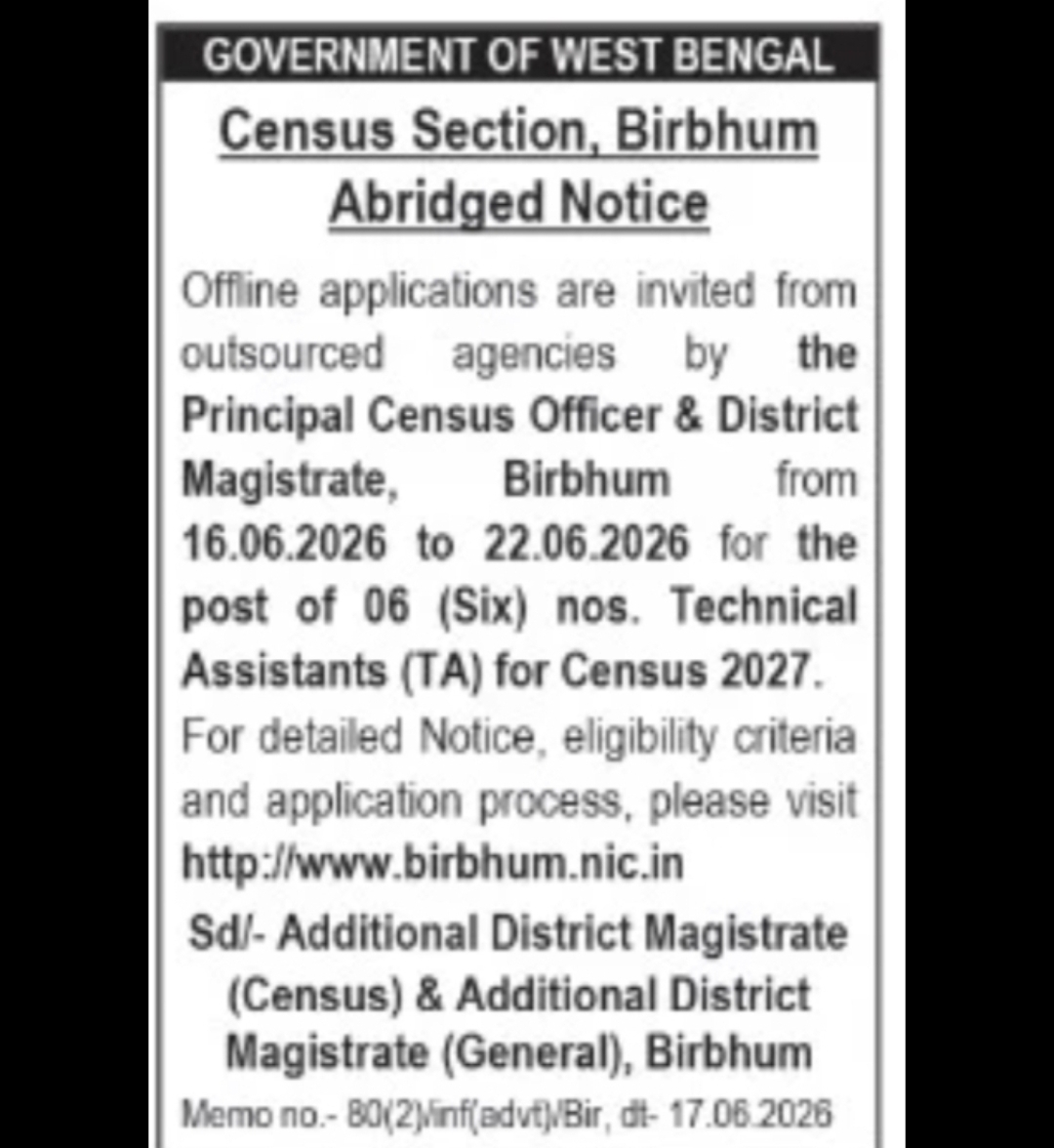 GOVERNMENT OF WEST BENGAL

Census Section, Birbhum
Abridged Notice

Offline applications are invited from outsourced agencies by the Principal Census Officer & District Magistrate, Birbhum from 16.06.2026 to 22.06.2026 for the post of 06 (Six) nos. Technical Assistants (TA) for Census 2027.

For detailed Notice, eligibility criteria and application process, please visit http://www.birbhum.nic.in

Sd/- Additional District Magistrate (Census) & Additional District Magistrate (General), Birbhum

Memo no.- 80(2)/inf(advt)/Bir, dt- 17.06.2026